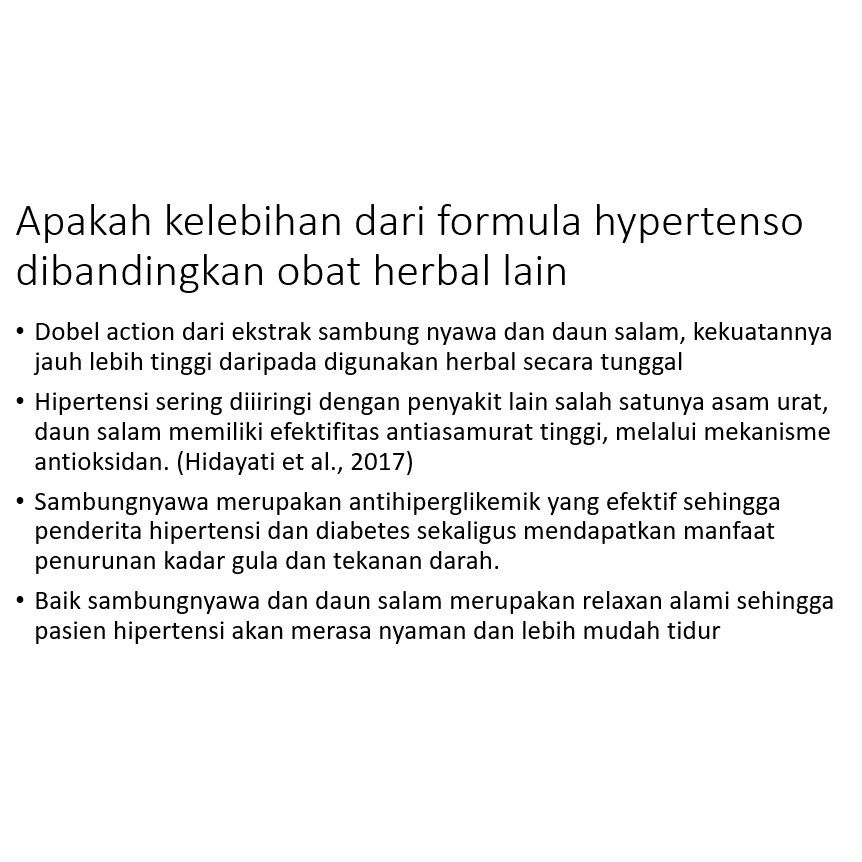 Apakah kelebihan dari formula hypertenso dibandingkan obat herbal lain

• Dobel action dari ekstrak sambung nyawa dan daun salam, kekuatannya jauh lebih tinggi daripada digunakan herbal secara tunggal
• Hipertensi sering diiiringi dengan penyakit lain salah satunya asam urat, daun salam memiliki efektifitas antiasamurat tinggi, melalui mekanisme antioksidan. (Hidayati et al., 2017)
• Sambungnyawa merupakan antihiperglikemik yang efektif sehingga penderita hipertensi dan diabetes sekaligus mendapatkan manfaat penurunan kadar gula dan tekanan darah.
• Baik sambungnyawa dan daun salam merupakan relaxan alami sehingga pasien hipertensi akan merasa nyaman dan lebih mudah tidur